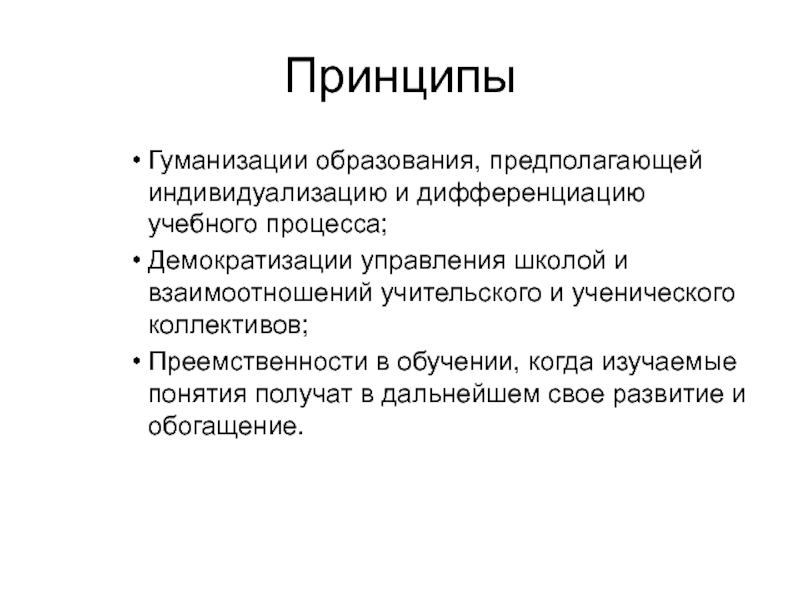 Принципы

• Гуманизации образования, предполагающей индивидуализацию и дифференциацию учебного процесса;
• Демократизации управления школой и взаимоотношений учительского и ученического коллективов;
• Преемственности в обучении, когда изучаемые понятия получат в дальнейшем свое развитие и обогащение.